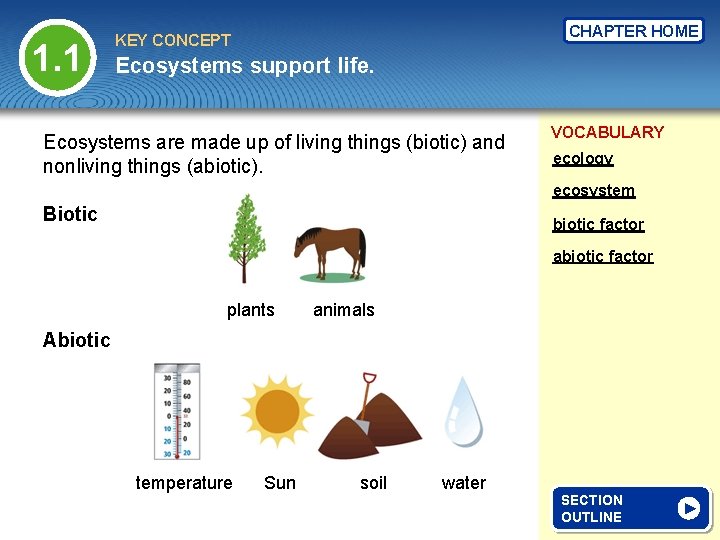 1.1

KEY CONCEPT
Ecosystems support life.

CHAPTER HOME

Ecosystems are made up of living things (biotic) and nonliving things (abiotic).

Biotic

plants animals

Abiotic

30 20 10 0 10 20 30
80 60 40 20 0 20

temperature Sun soil water

VOCABULARY
ecology
ecosystem
biotic factor
abiotic factor

SECTION OUTLINE